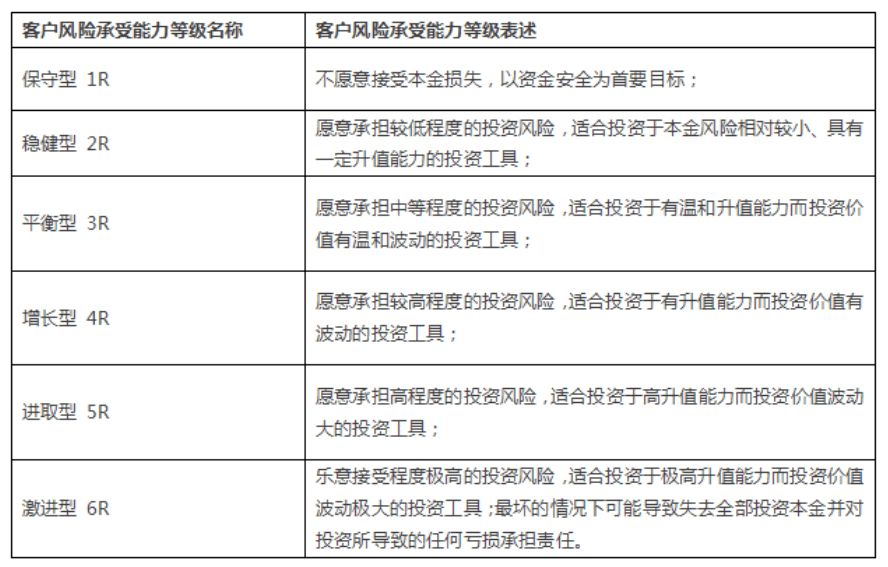 | 客户风险承受能力等级名称 | 客户风险承受能力等级表述 |
|---|---|
| 保守型 1R | 不愿意接受本金损失，以资金安全为首要目标； |
| 稳健型 2R | 愿意承担较低程度的投资风险，适合投资于本金风险相对较小、具有一定升值能力的投资工具； |
| 平衡型 3R | 愿意承担中等程度的投资风险，适合投资于有温和升值能力而投资价值有温和波动的投资工具； |
| 增长型 4R | 愿意承担较高程度的投资风险，适合投资于有升值能力而投资价值有波动的投资工具； |
| 进取型 5R | 愿意承担高程度的投资风险，适合投资于高升值能力而投资价值波动大的投资工具； |
| 激进型 6R | 乐意接受程度极高的投资风险，适合投资于极高升值能力而投资价值波动极大的投资工具；最坏的情况下可能导致失去全部投资本金并对投资所导致的任何亏损承担责任。 |